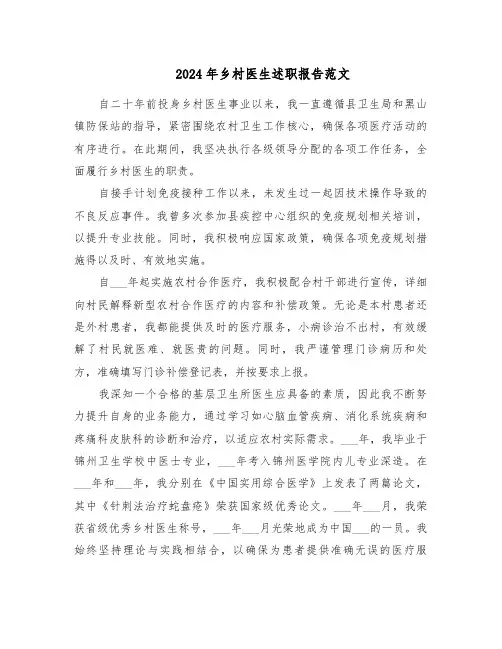 2024年乡村医生述职报告范文

自二十年前投身乡村医生事业以来，我一直遵循县卫生局和黑山镇防保站的指导，紧密围绕农村卫生工作核心，确保各项医疗活动的有序进行。在此期间，我坚决执行各级领导分配的各项工作任务，全面履行乡村医生的职责。

自接手计划免疫接种工作以来，未发生过一起因技术操作导致的不良反应事件。我曾多次参加县疾控中心组织的免疫规划相关培训，以提升专业技能。同时，我积极响应国家政策，确保各项免疫规划措施得以及时、有效地实施。

自___年起实施农村合作医疗，我积极配合村干部进行宣传，详细向村民解释新型农村合作医疗的内容和补偿政策。无论是本村患者还是外村患者，我都能提供及时的医疗服务，小病诊治不出村，有效缓解了村民就医难、就医贵的问题。同时，我严谨管理门诊病历和处方，准确填写门诊补偿登记表，并按要求上报。

我深知一个合格的基层卫生所医生应具备的素质，因此我不断努力提升自身的业务能力，通过学习如心脑血管疾病、消化系统疾病和疼痛科皮肤科的诊断和治疗，以适应农村实际需求。___年，我毕业于锦州卫生学校中医士专业，___年考入锦州医学院内儿专业深造。在___年和___年，我分别在《中国实用综合医学》上发表了两篇论文，其中《针刺法治疗蛇盘疮》荣获国家级优秀论文。___年___月，我荣获省级优秀乡村医生称号，___年___月光荣地成为中国___的一员。我始终坚持理论与实践相结合，以确保为患者提供准确无误的医疗服